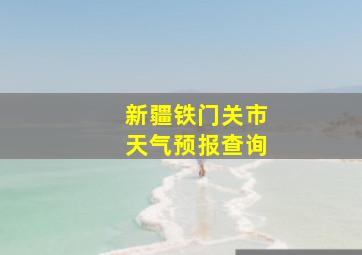 新疆铁门关市
天气预报查询